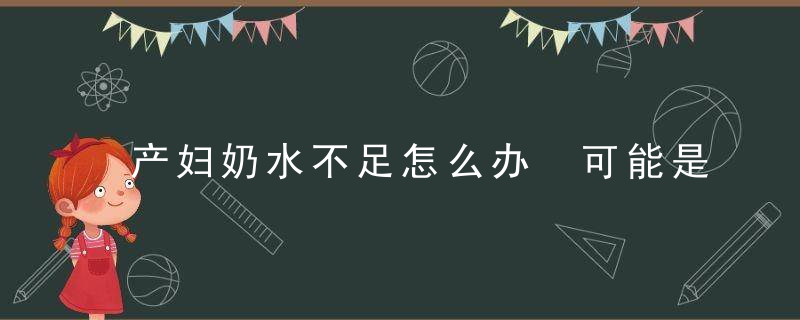 产妇奶水不足怎么办 可能是